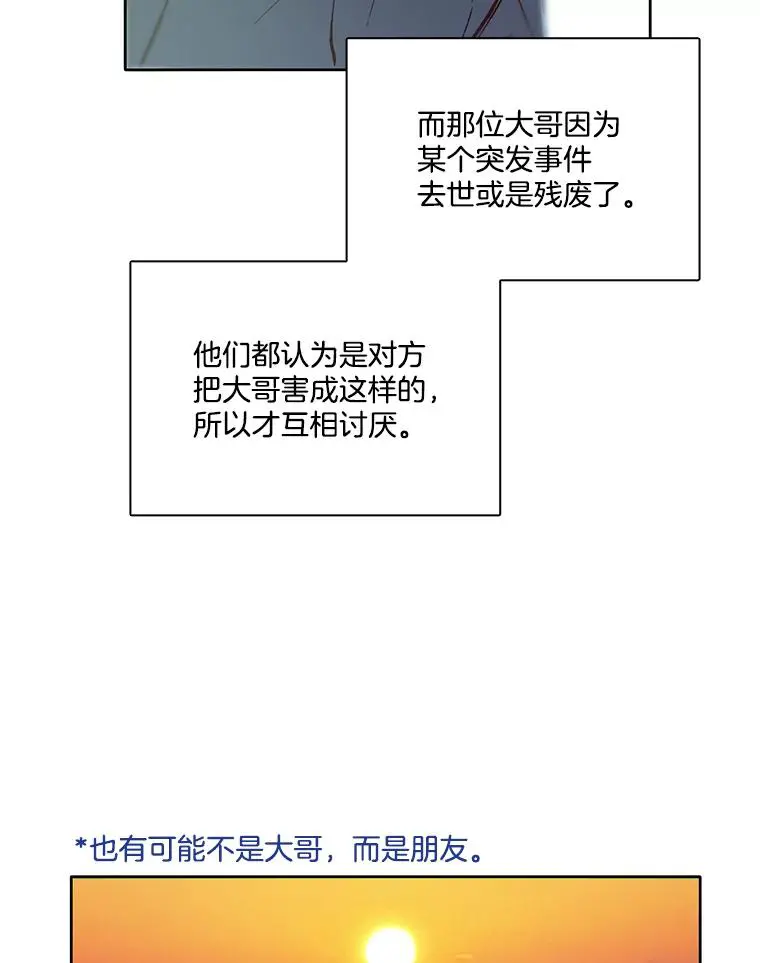 而那位大哥因为某个突发事件去世或是残废了。

他们都认为是对方把大哥害成这样的，所以才互相讨厌。

*也有可能不是大哥，而是朋友。